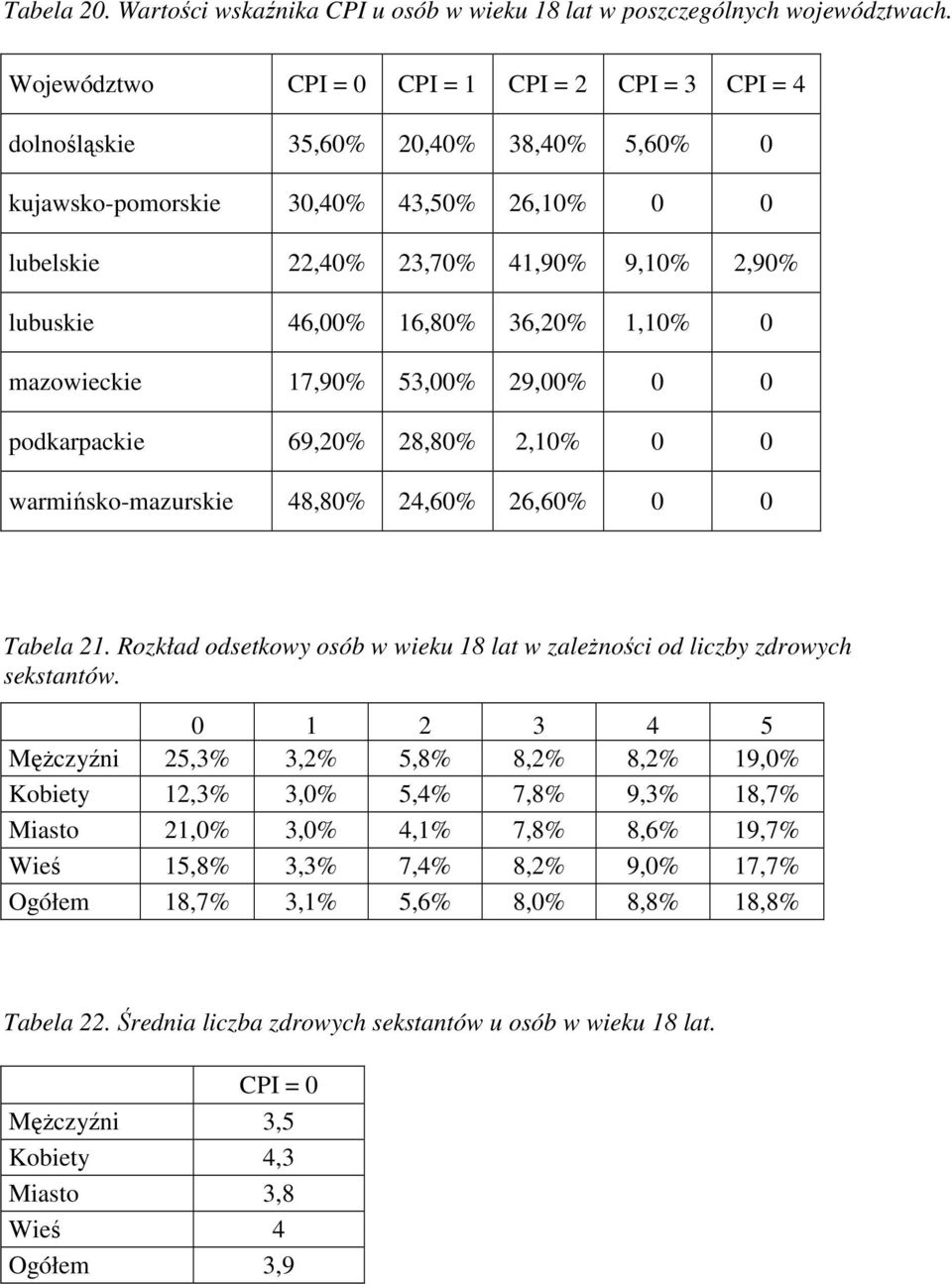 Tabela 20. Wartości wskaźnika CPI u osób w wieku 18 lat w poszczególnych województwach.

| Województwo | CPI = 0 | CPI = 1 | CPI = 2 | CPI = 3 | CPI = 4 |
|---|---|---|---|---|---|
| dolnośląskie | 35,60% | 20,40% | 38,40% | 5,60% | 0 |
| kujawsko-pomorskie | 30,40% | 43,50% | 26,10% | 0 | 0 |
| lubelskie | 22,40% | 23,70% | 41,90% | 9,10% | 2,90% |
| lubuskie | 46,00% | 16,80% | 36,20% | 1,10% | 0 |
| mazowieckie | 17,90% | 53,00% | 29,00% | 0 | 0 |
| podkarpackie | 69,20% | 28,80% | 2,10% | 0 | 0 |
| warmińsko-mazurskie | 48,80% | 24,60% | 26,60% | 0 | 0 |

Tabela 21. Rozkład odsetkowy osób w wieku 18 lat w zależności od liczby zdrowych sekstantów.

| | 0 | 1 | 2 | 3 | 4 | 5 |
|---|---|---|---|---|---|---|
| Mężczyźni | 25,3% | 3,2% | 5,8% | 8,2% | 8,2% | 19,0% |
| Kobiety | 12,3% | 3,0% | 5,4% | 7,8% | 9,3% | 18,7% |
| Miasto | 21,0% | 3,0% | 4,1% | 7,8% | 8,6% | 19,7% |
| Wieś | 15,8% | 3,3% | 7,4% | 8,2% | 9,0% | 17,7% |
| Ogółem | 18,7% | 3,1% | 5,6% | 8,0% | 8,8% | 18,8% |

Tabela 22. Średnia liczba zdrowych sekstantów u osób w wieku 18 lat.

| | CPI = 0 |
|---|---|
| Mężczyźni | 3,5 |
| Kobiety | 4,3 |
| Miasto | 3,8 |
| Wieś | 4 |
| Ogółem | 3,9 |